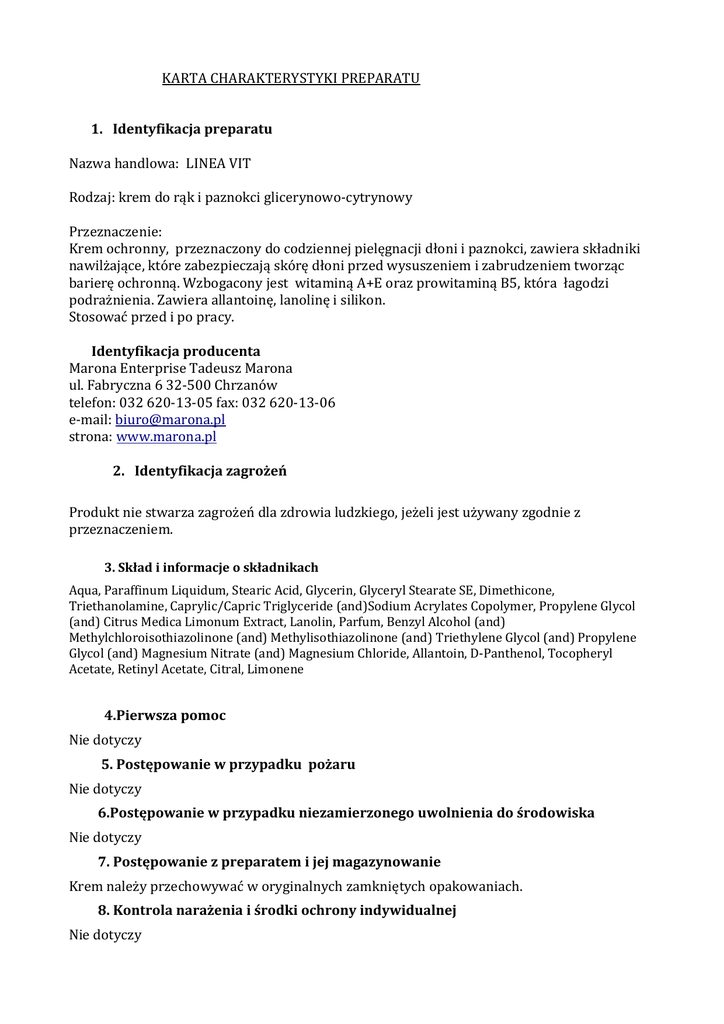 KARTA CHARAKTERYSTYKI PREPARATU

1. Identyfikacja preparatu

Nazwa handlowa: LINEA VIT

Rodzaj: krem do rąk i paznokci glicerynowo-cytrynowy

Przeznaczenie:
Krem ochronny, przeznaczony do codziennej pielęgnacji dłoni i paznokci, zawiera składniki nawilżające, które zabezpieczają skórę dłoni przed wysuszeniem i zabrudzeniem tworząc barierę ochronną. Wzbogacony jest witaminą A+E oraz prowitaminą B5, która łagodzi podrażnienia. Zawiera allantoinę, lanolinę i silikon.
Stosować przed i po pracy.

Identyfikacja producenta
Marona Enterprise Tadeusz Marona
ul. Fabryczna 6 32-500 Chrzanów
telefon: 032 620-13-05 fax: 032 620-13-06
e-mail: biuro@marona.pl
strona: www.marona.pl

2. Identyfikacja zagrożeń

Produkt nie stwarza zagrożeń dla zdrowia ludzkiego, jeżeli jest używany zgodnie z przeznaczeniem.

3. Skład i informacje o składnikach

Aqua, Paraffinum Liquidum, Stearic Acid, Glycerin, Glyceryl Stearate SE, Dimethicone, Triethanolamine, Caprylic/Capric Triglyceride (and)Sodium Acrylates Copolymer, Propylene Glycol (and) Citrus Medica Limonum Extract, Lanolin, Parfum, Benzyl Alcohol (and) Methylchloroisothiazolinone (and) Methylisothiazolinone (and) Triethylene Glycol (and) Propylene Glycol (and) Magnesium Nitrate (and) Magnesium Chloride, Allantoin, D-Panthenol, Tocopheryl Acetate, Retinyl Acetate, Citral, Limonene

4.Pierwsza pomoc

Nie dotyczy

5. Postępowanie w przypadku pożaru

Nie dotyczy

6.Postępowanie w przypadku niezamierzonego uwolnienia do środowiska

Nie dotyczy

7. Postępowanie z preparatem i jej magazynowanie

Krem należy przechowywać w oryginalnych zamkniętych opakowaniach.

8. Kontrola narażenia i środki ochrony indywidualnej

Nie dotyczy